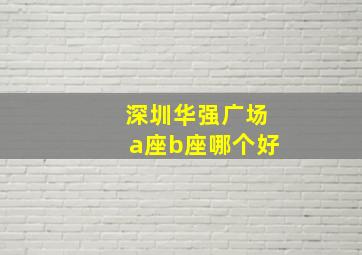 深圳华强广场
a座b座哪个好